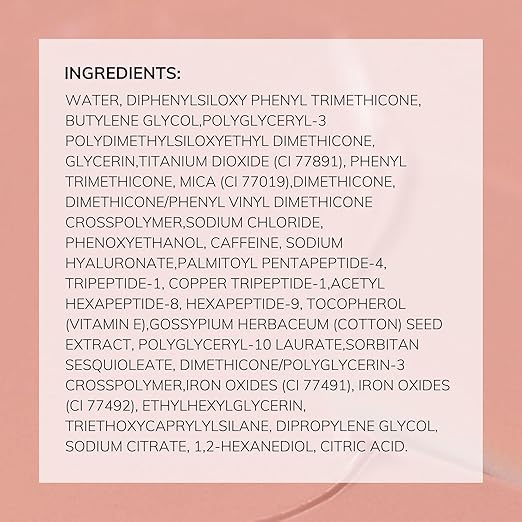 INGREDIENTS:

WATER, DIPHENYLSILOXY PHENYL TRIMETHICONE, BUTYLENE GLYCOL,POLYGLYCERYL-3 POLYDIMETHYLSILOXYETHYL DIMETHICONE, GLYCERIN,TITANIUM DIOXIDE (CI 77891), PHENYL TRIMETHICONE, MICA (CI 77019),DIMETHICONE, DIMETHICONE/PHENYL VINYL DIMETHICONE CROSSPOLYMER,SODIUM CHLORIDE, PHENOXYETHANOL, CAFFEINE, SODIUM HYALURONATE,PALMITOYL PENTAPEPTIDE-4, TRIPEPTIDE-1, COPPER TRIPEPTIDE-1,ACETYL HEXAPEPTIDE-8, HEXAPEPTIDE-9, TOCOPHEROL (VITAMIN E),GOSSYPIUM HERBACEUM (COTTON) SEED EXTRACT, POLYGLYCERYL-10 LAURATE,SORBITAN SESQUIOLEATE, DIMETHICONE/POLYGLYCERIN-3 CROSSPOLYMER,IRON OXIDES (CI 77491), IRON OXIDES (CI 77492), ETHYLHEXYLGLYCERIN, TRIETHOXYCAPRYLYLSILANE, DIPROPYLENE GLYCOL, SODIUM CITRATE, 1,2-HEXANEDIOL, CITRIC ACID.